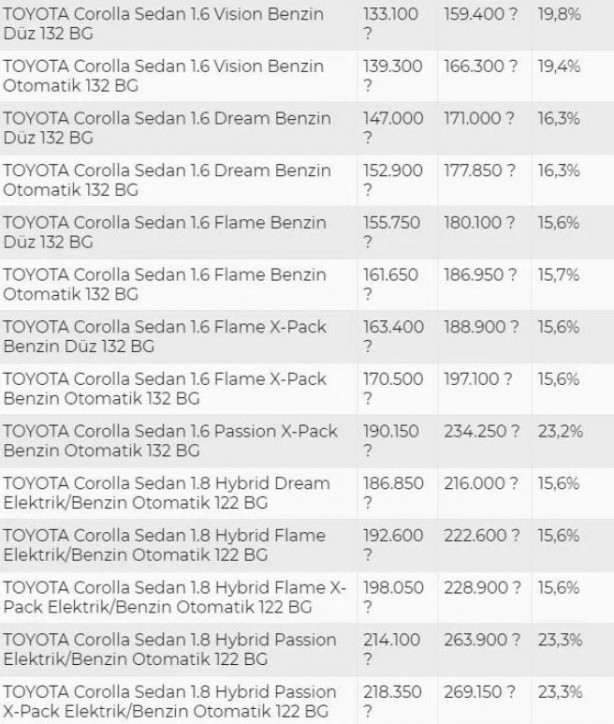 | | | | |
|---|---|---|---|
| TOYOTA Corolla Sedan 1.6 Vision Benzin Düz 132 BG | 133.100 ? | 159.400 ? | 19,8% |
| TOYOTA Corolla Sedan 1.6 Vision Benzin Otomatik 132 BG | 139.300 ? | 166.300 ? | 19,4% |
| TOYOTA Corolla Sedan 1.6 Dream Benzin Düz 132 BG | 147.000 ? | 171.000 ? | 16,3% |
| TOYOTA Corolla Sedan 1.6 Dream Benzin Otomatik 132 BG | 152.900 ? | 177.850 ? | 16,3% |
| TOYOTA Corolla Sedan 1.6 Flame Benzin Düz 132 BG | 155.750 ? | 180.100 ? | 15,6% |
| TOYOTA Corolla Sedan 1.6 Flame Benzin Otomatik 132 BG | 161.650 ? | 186.950 ? | 15,7% |
| TOYOTA Corolla Sedan 1.6 Flame X-Pack Benzin Düz 132 BG | 163.400 ? | 188.900 ? | 15,6% |
| TOYOTA Corolla Sedan 1.6 Flame X-Pack Benzin Otomatik 132 BG | 170.500 ? | 197.100 ? | 15,6% |
| TOYOTA Corolla Sedan 1.6 Passion X-Pack Benzin Otomatik 132 BG | 190.150 ? | 234.250 ? | 23,2% |
| TOYOTA Corolla Sedan 1.8 Hybrid Dream Elektrik/Benzin Otomatik 122 BG | 186.850 ? | 216.000 ? | 15,6% |
| TOYOTA Corolla Sedan 1.8 Hybrid Flame Elektrik/Benzin Otomatik 122 BG | 192.600 ? | 222.600 ? | 15,6% |
| TOYOTA Corolla Sedan 1.8 Hybrid Flame X-Pack Elektrik/Benzin Otomatik 122 BG | 198.050 ? | 228.900 ? | 15,6% |
| TOYOTA Corolla Sedan 1.8 Hybrid Passion Elektrik/Benzin Otomatik 122 BG | 214.100 ? | 263.900 ? | 23,3% |
| TOYOTA Corolla Sedan 1.8 Hybrid Passion X-Pack Elektrik/Benzin Otomatik 122 BG | 218.350 ? | 269.150 ? | 23,3% |